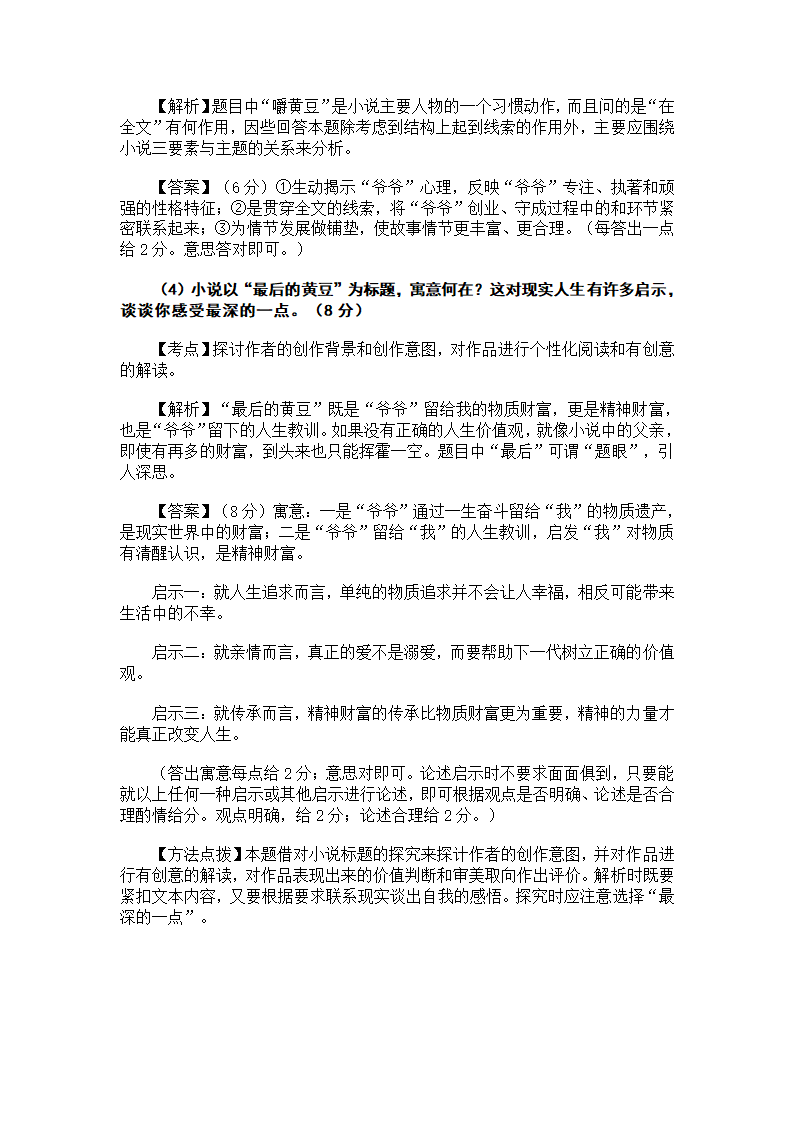 【解析】题目中“嚼黄豆”是小说主要人物的一个习惯动作，而且问的是“在全文”有何作用，因些回答本题除考虑到结构上起到线索的作用外，主要应围绕小说三要素与主题的关系来分析。

【答案】（6分）①生动揭示“爷爷”心理，反映“爷爷”专注、执著和顽强的性格特征；②是贯穿全文的线索，将“爷爷”创业、守成过程中的和环节紧密联系起来；③为情节发展做铺垫，使故事情节更丰富、更合理。（每答出一点给2分。意思答对即可。）

（4）小说以“最后的黄豆”为标题，寓意何在？这对现实人生有许多启示，谈谈你感受最深的一点。（8分）

【考点】探讨作者的创作背景和创作意图，对作品进行个性化阅读和有创意的解读。

【解析】“最后的黄豆”既是“爷爷”留给我的物质财富，更是精神财富，也是“爷爷”留下的人生教训。如果没有正确的人生价值观，就像小说中的父亲，即使有再多的财富，到头来也只能挥霍一空。题目中“最后”可谓“题眼”，引人深思。

【答案】（8分）寓意：一是“爷爷”通过一生奋斗留给“我”的物质遗产，是现实世界中的财富；二是“爷爷”留给“我”的人生教训，启发“我”对物质有清醒认识，是精神财富。

启示一：就人生追求而言，单纯的物质追求并不会让人幸福，相反可能带来生活中的不幸。

启示二：就亲情而言，真正的爱不是溺爱，而要帮助下一代树立正确的价值观。

启示三：就传承而言，精神财富的传承比物质财富更为重要，精神的力量才能真正改变人生。

（答出寓意每点给2分；意思对即可。论述启示时不要求面面俱到，只要能就以上任何一种启示或其他启示进行论述，即可根据观点是否明确、论述是否合理酌情给分。观点明确，给2分；论述合理给2分。）

【方法点拨】本题借对小说标题的探究来探计作者的创作意图，并对作品进行有创意的解读，对作品表现出来的价值判断和审美取向作出评价。解析时既要紧扣文本内容，又要根据要求联系现实谈出自我的感悟。探究时应注意选择“最深的一点”。